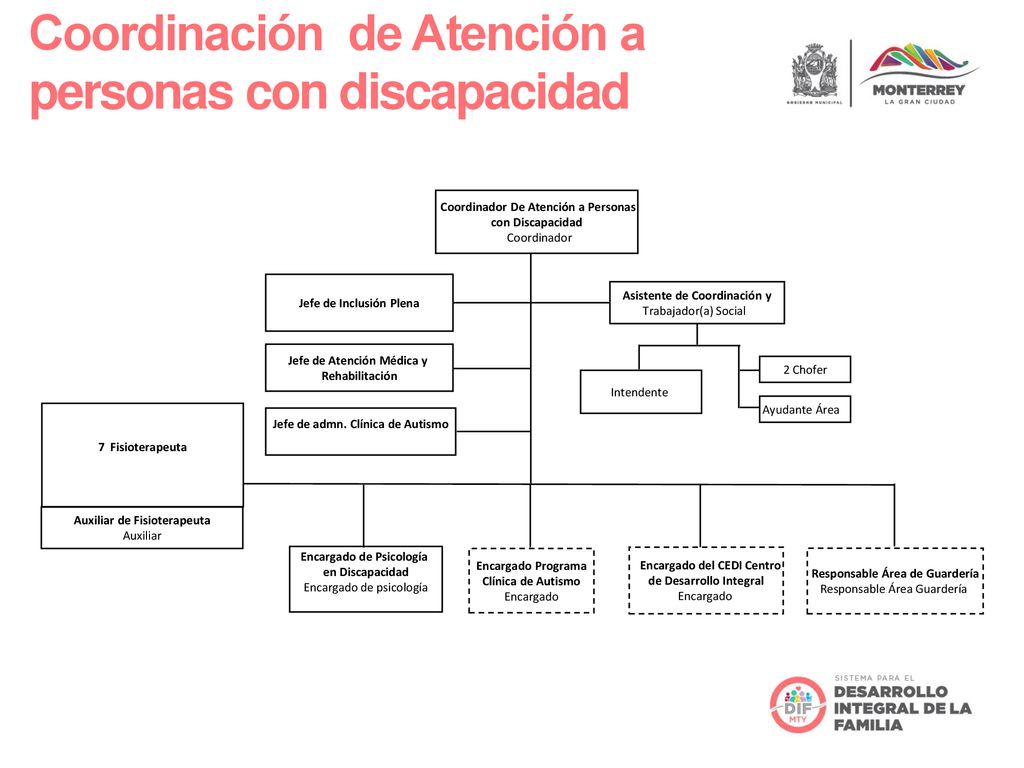 Coordinación de Atención a personas con discapacidad

GOBIERNO MUNICIPAL

MONTERREY
LA GRAN CIUDAD

Coordinador De Atención a Personas con Discapacidad
Coordinador

Jefe de Inclusión Plena

Asistente de Coordinación y
Trabajador(a) Social

Jefe de Atención Médica y Rehabilitación

2 Chofer

Intendente

Ayudante Área

Jefe de admn. Clínica de Autismo

7 Fisioterapeuta

Auxiliar de Fisioterapeuta
Auxiliar

Encargado de Psicología en Discapacidad
Encargado de psicología

Encargado Programa Clínica de Autismo
Encargado

Encargado del CEDI Centro de Desarrollo Integral
Encargado

Responsable Área de Guardería
Responsable Área Guardería

DIF
MTY

SISTEMA PARA EL
DESARROLLO INTEGRAL DE LA FAMILIA